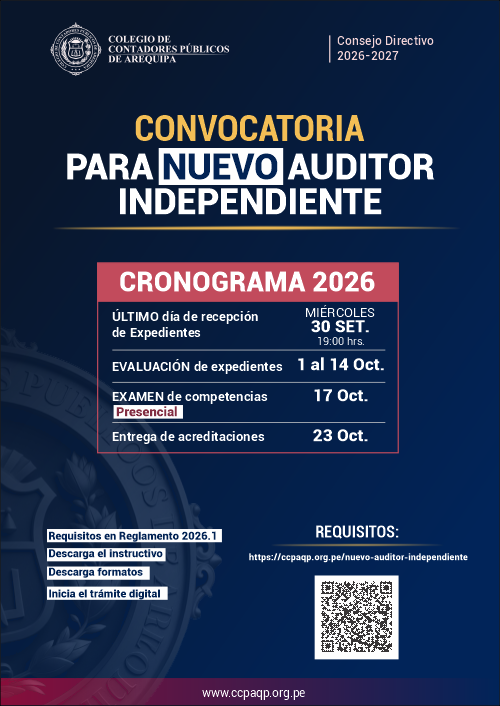 COLEGIO DE CONTADORES PÚBLICOS DE AREQUIPA

Consejo Directivo 2026-2027

CONVOCATORIA PARA NUEVO AUDITOR INDEPENDIENTE

CRONOGRAMA 2026

| | |
|---|---|
| ÚLTIMO día de recepción de Expedientes | MIÉRCOLES 30 SET. 19:00 hrs. |
| EVALUACIÓN de expedientes | 1 al 14 Oct. |
| EXAMEN de competencias Presencial | 17 Oct. |
| Entrega de acreditaciones | 23 Oct. |

Requisitos en Reglamento 2026.1

Descarga el instructivo

Descarga formatos

Inicia el trámite digital

REQUISITOS:

https://ccpaqp.org.pe/nuevo-auditor-independiente

www.ccpaqp.org.pe